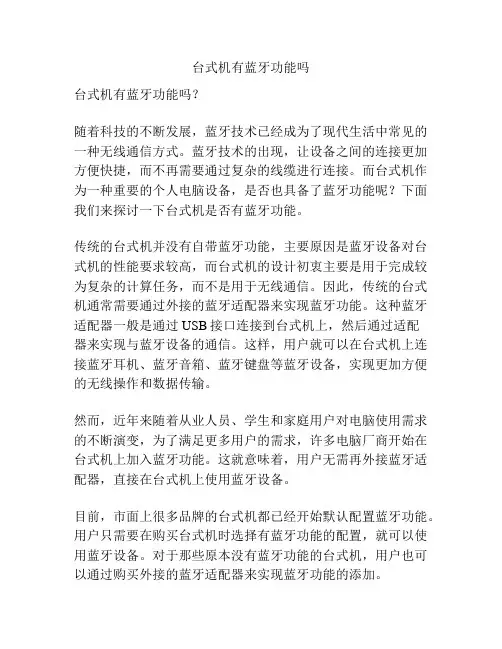 台式机有蓝牙功能吗

台式机有蓝牙功能吗？

随着科技的不断发展，蓝牙技术已经成为了现代生活中常见的一种无线通信方式。蓝牙技术的出现，让设备之间的连接更加方便快捷，而不再需要通过复杂的线缆进行连接。而台式机作为一种重要的个人电脑设备，是否也具备了蓝牙功能呢？下面我们来探讨一下台式机是否有蓝牙功能。

传统的台式机并没有自带蓝牙功能，主要原因是蓝牙设备对台式机的性能要求较高，而台式机的设计初衷主要是用于完成较为复杂的计算任务，而不是用于无线通信。因此，传统的台式机通常需要通过外接的蓝牙适配器来实现蓝牙功能。这种蓝牙适配器一般是通过 USB 接口连接到台式机上，然后通过适配器来实现与蓝牙设备的通信。这样，用户就可以在台式机上连接蓝牙耳机、蓝牙音箱、蓝牙键盘等蓝牙设备，实现更加方便的无线操作和数据传输。

然而，近年来随着从业人员、学生和家庭用户对电脑使用需求的不断演变，为了满足更多用户的需求，许多电脑厂商开始在台式机上加入蓝牙功能。这就意味着，用户无需再外接蓝牙适配器，直接在台式机上使用蓝牙设备。

目前，市面上很多品牌的台式机都已经开始默认配置蓝牙功能。用户只需要在购买台式机时选择有蓝牙功能的配置，就可以使用蓝牙设备。对于那些原本没有蓝牙功能的台式机，用户也可以通过购买外接的蓝牙适配器来实现蓝牙功能的添加。